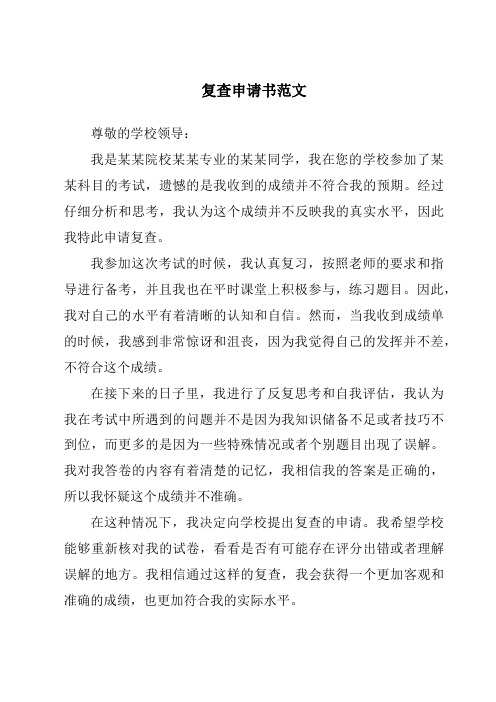 复查申请书范文

尊敬的学校领导：

我是某某院校某某专业的某某同学，我在您的学校参加了某某科目的考试，遗憾的是我收到的成绩并不符合我的预期。经过仔细分析和思考，我认为这个成绩并不反映我的真实水平，因此我特此申请复查。

我参加这次考试的时候，我认真复习，按照老师的要求和指导进行备考，并且我也在平时课堂上积极参与，练习题目。因此，我对自己的水平有着清晰的认知和自信。然而，当我收到成绩单的时候，我感到非常惊讶和沮丧，因为我觉得自己的发挥并不差，不符合这个成绩。

在接下来的日子里，我进行了反复思考和自我评估，我认为我在考试中所遇到的问题并不是因为我知识储备不足或者技巧不到位，而更多的是因为一些特殊情况或者个别题目出现了误解。我对我答卷的内容有着清楚的记忆，我相信我的答案是正确的，所以我怀疑这个成绩并不准确。

在这种情况下，我决定向学校提出复查的申请。我希望学校能够重新核对我的试卷，看看是否有可能存在评分出错或者理解误解的地方。我相信通过这样的复查，我会获得一个更加客观和准确的成绩，也更加符合我的实际水平。